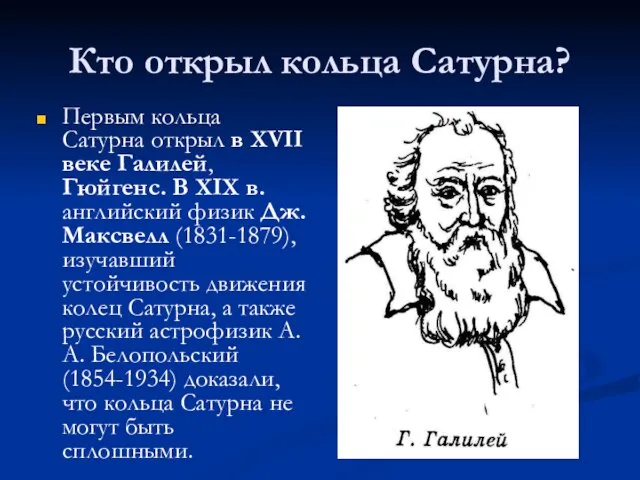 Кто открыл кольца Сатурна?

Первым кольца Сатурна открыл в XVII веке Галилей, Гюйгенс. В XIX в. английский физик Дж. Максвелл (1831-1879), изучавший устойчивость движения колец Сатурна, а также русский астрофизик А. А. Белопольский (1854-1934) доказали, что кольца Сатурна не могут быть сплошными.

Г. Галилей